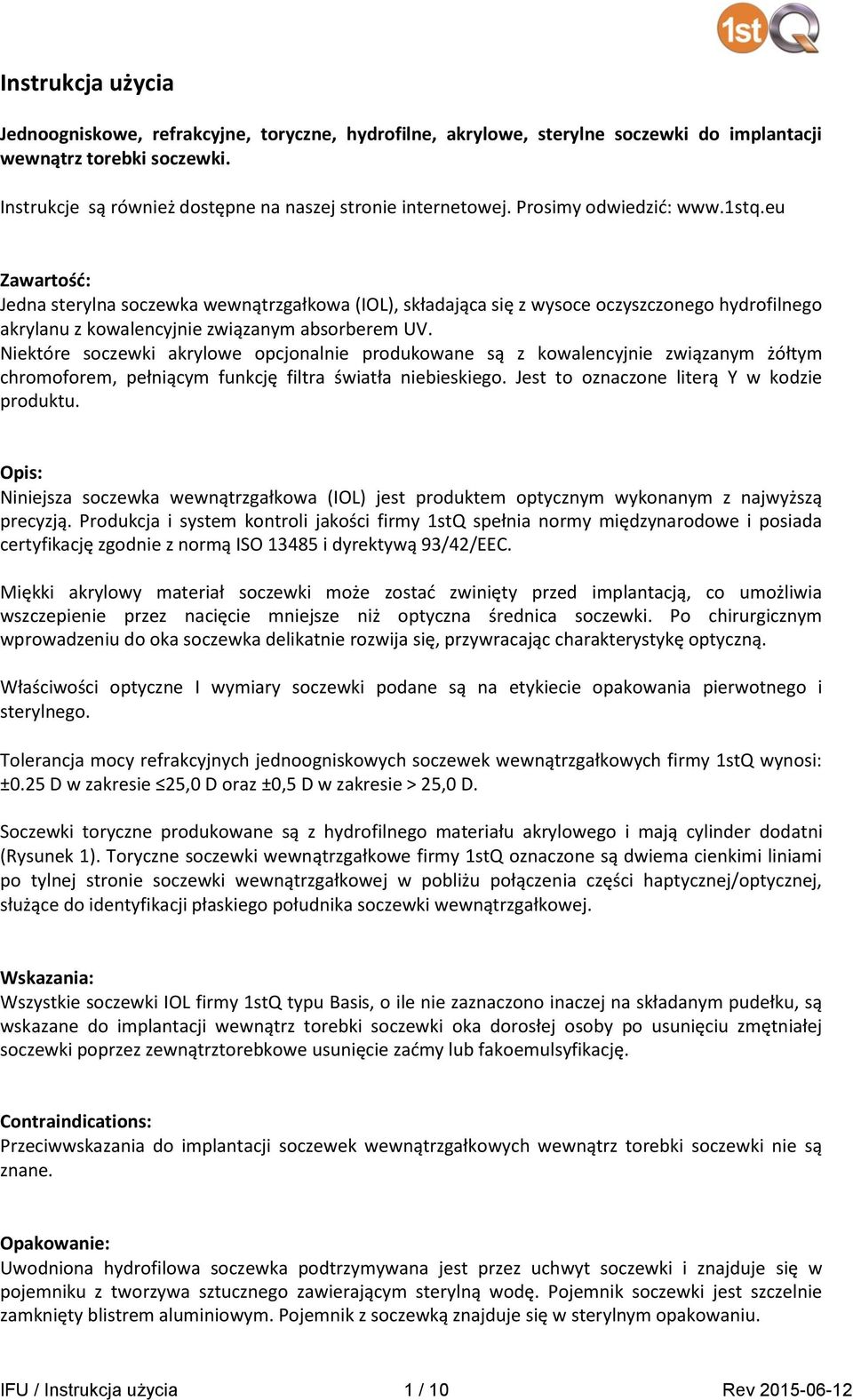 1stQ

Instrukcja użycia

Jednoogniskowe, refrakcyjne, toryczne, hydrofilne, akrylowe, sterylne soczewki do implantacji wewnątrz torebki soczewki.

Instrukcje są również dostępne na naszej stronie internetowej. Prosimy odwiedzić: www.1stq.eu

Zawartość:
Jedna sterylna soczewka wewnątrzgałkowa (IOL), składająca się z wysoce oczyszczonego hydrofilnego akrylanu z kowalencyjnie związanym absorberem UV.
Niektóre soczewki akrylowe opcjonalnie produkowane są z kowalencyjnie związanym żółtym chromoforem, pełniącym funkcję filtra światła niebieskiego. Jest to oznaczone literą Y w kodzie produktu.

Opis:
Niniejsza soczewka wewnątrzgałkowa (IOL) jest produktem optycznym wykonanym z najwyższą precyzją. Produkcja i system kontroli jakości firmy 1stQ spełnia normy międzynarodowe i posiada certyfikację zgodnie z normą ISO 13485 i dyrektywą 93/42/EEC.

Miękki akrylowy materiał soczewki może zostać zwinięty przed implantacją, co umożliwia wszczepienie przez nacięcie mniejsze niż optyczna średnica soczewki. Po chirurgicznym wprowadzeniu do oka soczewka delikatnie rozwija się, przywracając charakterystykę optyczną.

Właściwości optyczne I wymiary soczewki podane są na etykiecie opakowania pierwotnego i sterylnego.

Tolerancja mocy refrakcyjnych jednoogniskowych soczewek wewnątrzgałkowych firmy 1stQ wynosi: ±0.25 D w zakresie ≤25,0 D oraz ±0,5 D w zakresie > 25,0 D.

Soczewki toryczne produkowane są z hydrofilnego materiału akrylowego i mają cylinder dodatni (Rysunek 1). Toryczne soczewki wewnątrzgałkowe firmy 1stQ oznaczone są dwiema cienkimi liniami po tylnej stronie soczewki wewnątrzgałkowej w pobliżu połączenia części haptycznej/optycznej, służące do identyfikacji płaskiego południka soczewki wewnątrzgałkowej.

Wskazania:
Wszystkie soczewki IOL firmy 1stQ typu Basis, o ile nie zaznaczono inaczej na składanym pudełku, są wskazane do implantacji wewnątrz torebki soczewki oka dorosłej osoby po usunięciu zmętniałej soczewki poprzez zewnątrztorebkowe usunięcie zaćmy lub fakoemulsyfikację.

Contraindications:
Przeciwwskazania do implantacji soczewek wewnątrzgałkowych wewnątrz torebki soczewki nie są znane.

Opakowanie:
Uwodniona hydrofilowa soczewka podtrzymywana jest przez uchwyt soczewki i znajduje się w pojemniku z tworzywa sztucznego zawierającym sterylną wodę. Pojemnik soczewki jest szczelnie zamknięty blistrem aluminiowym. Pojemnik z soczewką znajduje się w sterylnym opakowaniu.

IFU / Instrukcja użycia 1 / 10 Rev 2015-06-12